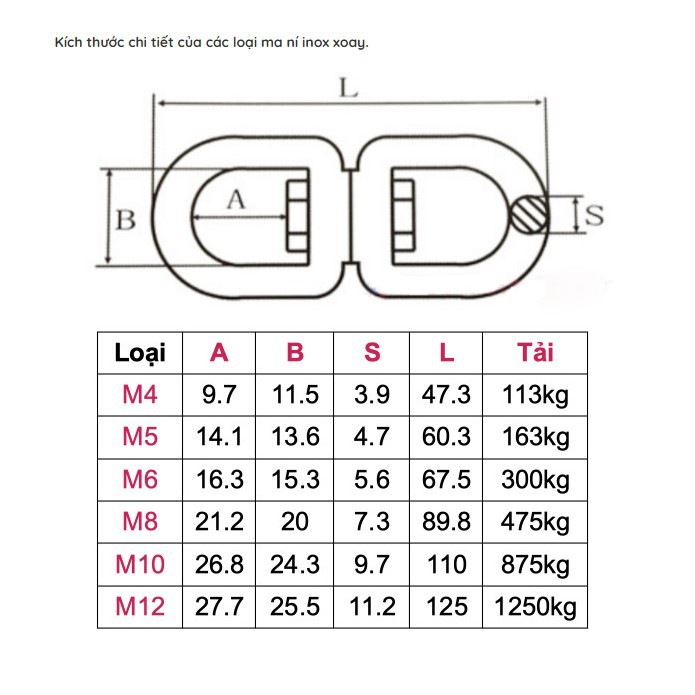 Kích thước chi tiết của các loại ma ní inox xoay.

L
B
A
S

| Loại | A | B | S | L | Tải |
|---|---|---|---|---|---|
| M4 | 9.7 | 11.5 | 3.9 | 47.3 | 113kg |
| M5 | 14.1 | 13.6 | 4.7 | 60.3 | 163kg |
| M6 | 16.3 | 15.3 | 5.6 | 67.5 | 300kg |
| M8 | 21.2 | 20 | 7.3 | 89.8 | 475kg |
| M10 | 26.8 | 24.3 | 9.7 | 110 | 875kg |
| M12 | 27.7 | 25.5 | 11.2 | 125 | 1250kg |